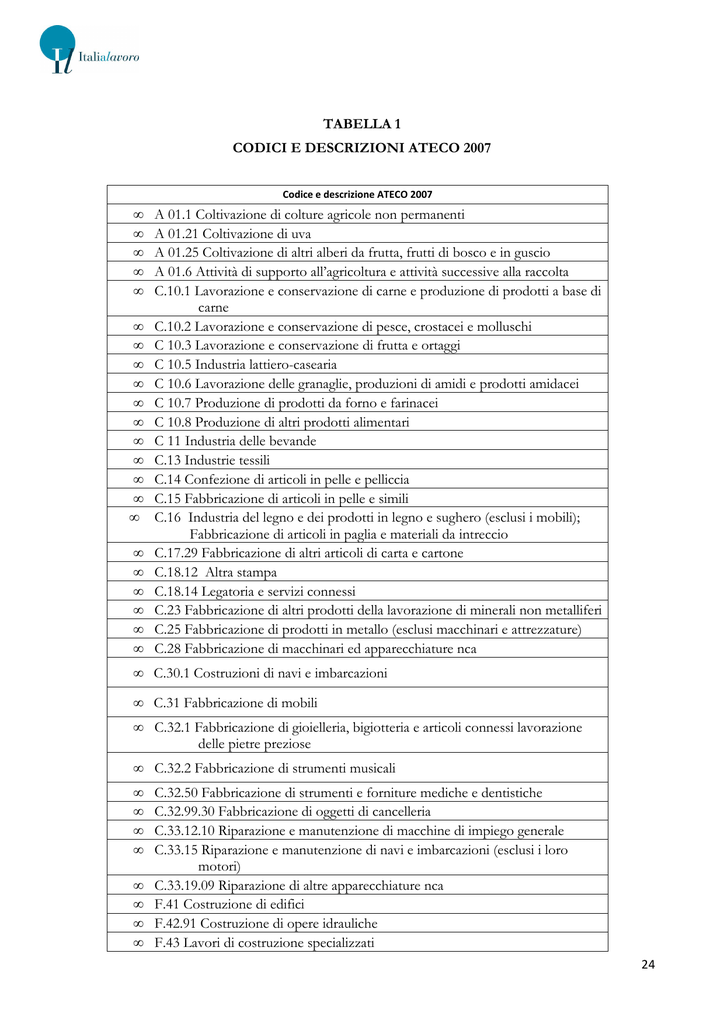 Italialavoro

TABELLA 1

CODICI E DESCRIZIONI ATECO 2007

| Codice e descrizione ATECO 2007 |
|---|
| ∞ A 01.1 Coltivazione di colture agricole non permanenti |
| ∞ A 01.21 Coltivazione di uva |
| ∞ A 01.25 Coltivazione di altri alberi da frutta, frutti di bosco e in guscio |
| ∞ A 01.6 Attività di supporto all'agricoltura e attività successive alla raccolta |
| ∞ C.10.1 Lavorazione e conservazione di carne e produzione di prodotti a base di carne |
| ∞ C.10.2 Lavorazione e conservazione di pesce, crostacei e molluschi |
| ∞ C 10.3 Lavorazione e conservazione di frutta e ortaggi |
| ∞ C 10.5 Industria lattiero-casearia |
| ∞ C 10.6 Lavorazione delle granaglie, produzioni di amidi e prodotti amidacei |
| ∞ C 10.7 Produzione di prodotti da forno e farinacei |
| ∞ C 10.8 Produzione di altri prodotti alimentari |
| ∞ C 11 Industria delle bevande |
| ∞ C.13 Industrie tessili |
| ∞ C.14 Confezione di articoli in pelle e pelliccia |
| ∞ C.15 Fabbricazione di articoli in pelle e simili |
| ∞ C.16 Industria del legno e dei prodotti in legno e sughero (esclusi i mobili); Fabbricazione di articoli in paglia e materiali da intreccio |
| ∞ C.17.29 Fabbricazione di altri articoli di carta e cartone |
| ∞ C.18.12 Altra stampa |
| ∞ C.18.14 Legatoria e servizi connessi |
| ∞ C.23 Fabbricazione di altri prodotti della lavorazione di minerali non metalliferi |
| ∞ C.25 Fabbricazione di prodotti in metallo (esclusi macchinari e attrezzature) |
| ∞ C.28 Fabbricazione di macchinari ed apparecchiature nca |
| ∞ C.30.1 Costruzioni di navi e imbarcazioni |
| ∞ C.31 Fabbricazione di mobili |
| ∞ C.32.1 Fabbricazione di gioielleria, bigiotteria e articoli connessi lavorazione delle pietre preziose |
| ∞ C.32.2 Fabbricazione di strumenti musicali |
| ∞ C.32.50 Fabbricazione di strumenti e forniture mediche e dentistiche |
| ∞ C.32.99.30 Fabbricazione di oggetti di cancelleria |
| ∞ C.33.12.10 Riparazione e manutenzione di macchine di impiego generale |
| ∞ C.33.15 Riparazione e manutenzione di navi e imbarcazioni (esclusi i loro motori) |
| ∞ C.33.19.09 Riparazione di altre apparecchiature nca |
| ∞ F.41 Costruzione di edifici |
| ∞ F.42.91 Costruzione di opere idrauliche |
| ∞ F.43 Lavori di costruzione specializzati |

24